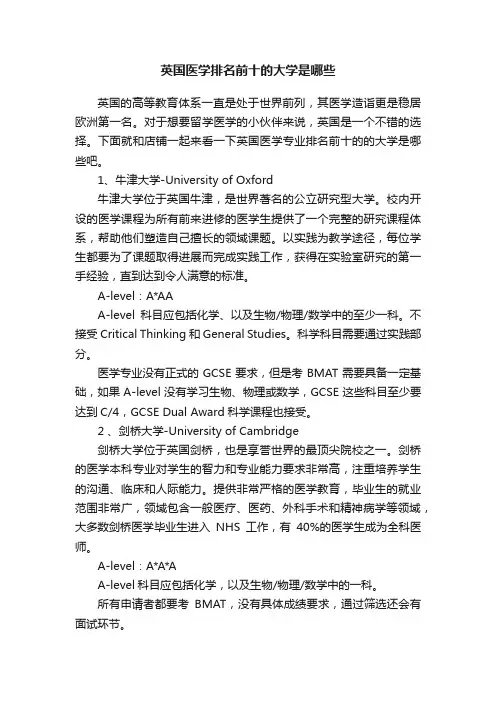 英国医学排名前十的大学是哪些

英国的高等教育体系一直是处于世界前列，其医学造诣更是稳居欧洲第一名。对于想要留学医学的小伙伴来说，英国是一个不错的选择。下面就和店铺一起来看一下英国医学专业排名前十的的大学是哪些吧。

1、牛津大学-University of Oxford

牛津大学位于英国牛津，是世界著名的公立研究型大学。校内开设的医学课程为所有前来进修的医学生提供了一个完整的研究课程体系，帮助他们塑造自己擅长的领域课题。以实践为教学途径，每位学生都要为了课题取得进展而完成实践工作，获得在实验室研究的第一手经验，直到达到令人满意的标准。

A-level：A*AA

A-level 科目应包括化学、以及生物/物理/数学中的至少一科。不接受 Critical Thinking 和 General Studies。科学科目需要通过实践部分。

医学专业没有正式的 GCSE 要求，但是考 BMAT 需要具备一定基础，如果 A-level 没有学习生物、物理或数学，GCSE 这些科目至少要达到 C/4，GCSE Dual Award 科学课程也接受。

2 、剑桥大学-University of Cambridge

剑桥大学位于英国剑桥，也是享誉世界的最顶尖院校之一。剑桥的医学本科专业对学生的智力和专业能力要求非常高，注重培养学生的沟通、临床和人际能力。提供非常严格的医学教育，毕业生的就业范围非常广，领域包含一般医疗、医药、外科手术和精神病学等领域，大多数剑桥医学毕业生进入 NHS 工作，有 40%的医学生成为全科医师。

A-level：A*A*A

A-level 科目应包括化学，以及生物/物理/数学中的一科。

所有申请者都要考 BMAT，没有具体成绩要求，通过筛选还会有面试环节。